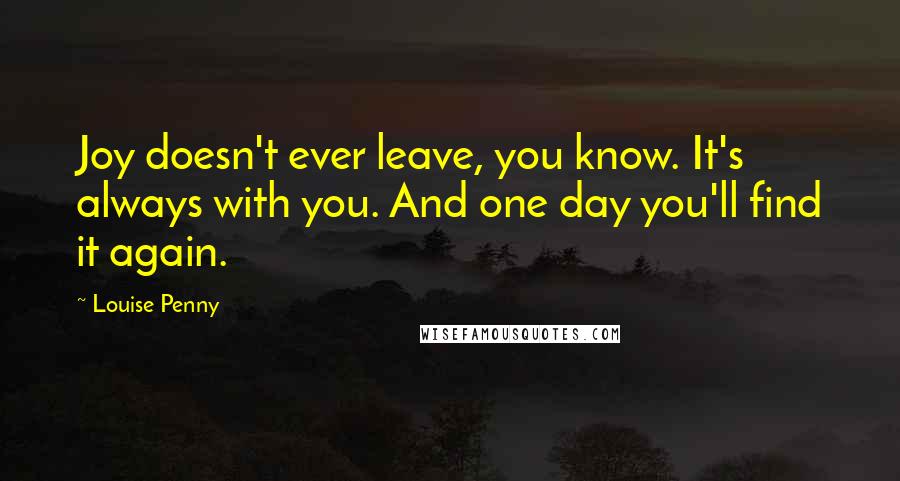 Joy doesn't ever leave, you know. It's always with you. And one day you'll find it again.

~ Louise Penny

WISEFAMOUSQUOTES.COM